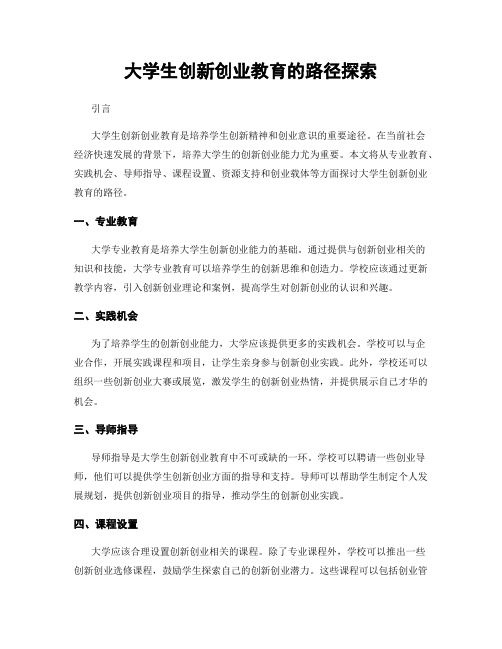 大学生创新创业教育的路径探索

引言

大学生创新创业教育是培养学生创新精神和创业意识的重要途径。在当前社会经济快速发展的背景下，培养大学生的创新创业能力尤为重要。本文将从专业教育、实践机会、导师指导、课程设置、资源支持和创业载体等方面探讨大学生创新创业教育的路径。

一、专业教育

大学专业教育是培养大学生创新创业能力的基础。通过提供与创新创业相关的知识和技能，大学专业教育可以培养学生的创新思维和创造力。学校应该通过更新教学内容，引入创新创业理论和案例，提高学生对创新创业的认识和兴趣。

二、实践机会

为了培养学生的创新创业能力，大学应该提供更多的实践机会。学校可以与企业合作，开展实践课程和项目，让学生亲身参与创新创业实践。此外，学校还可以组织一些创新创业大赛或展览，激发学生的创新创业热情，并提供展示自己才华的机会。

三、导师指导

导师指导是大学生创新创业教育中不可或缺的一环。学校可以聘请一些创业导师，他们可以提供学生创新创业方面的指导和支持。导师可以帮助学生制定个人发展规划，提供创新创业项目的指导，推动学生的创新创业实践。

四、课程设置

大学应该合理设置创新创业相关的课程。除了专业课程外，学校可以推出一些创新创业选修课程，鼓励学生探索自己的创新创业潜力。这些课程可以包括创业管